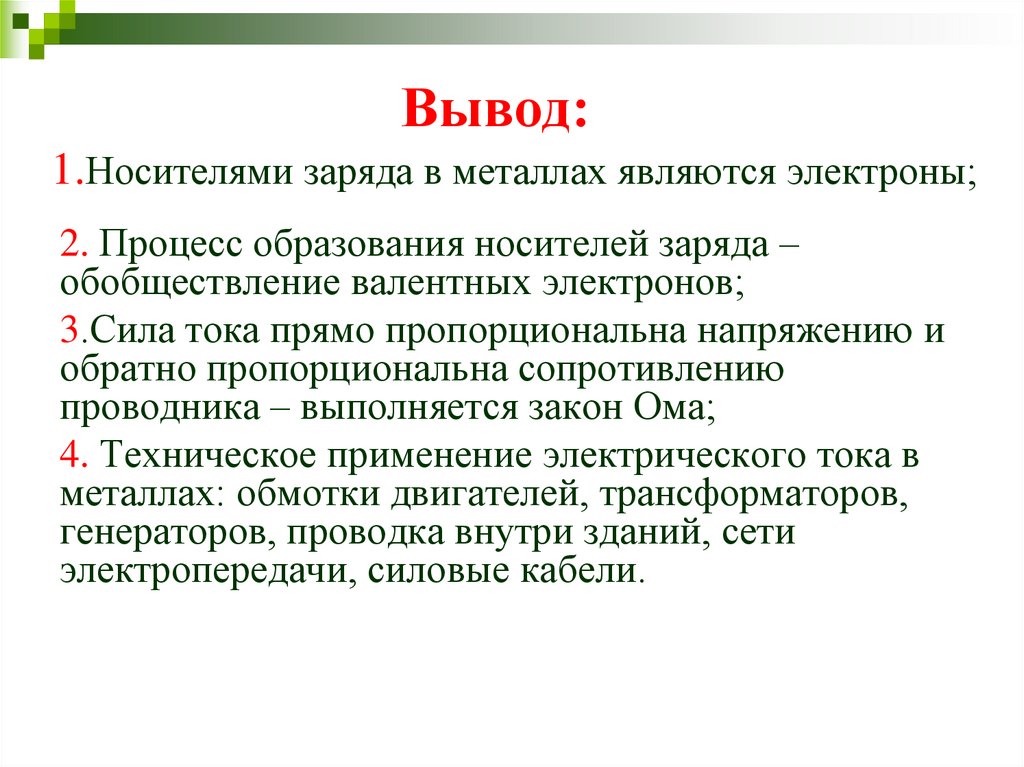 Вывод:

1.Носителями заряда в металлах являются электроны;

2. Процесс образования носителей заряда – обобществление валентных электронов;

3.Сила тока прямо пропорциональна напряжению и обратно пропорциональна сопротивлению проводника – выполняется закон Ома;

4. Техническое применение электрического тока в металлах: обмотки двигателей, трансформаторов, генераторов, проводка внутри зданий, сети электропередачи, силовые кабели.